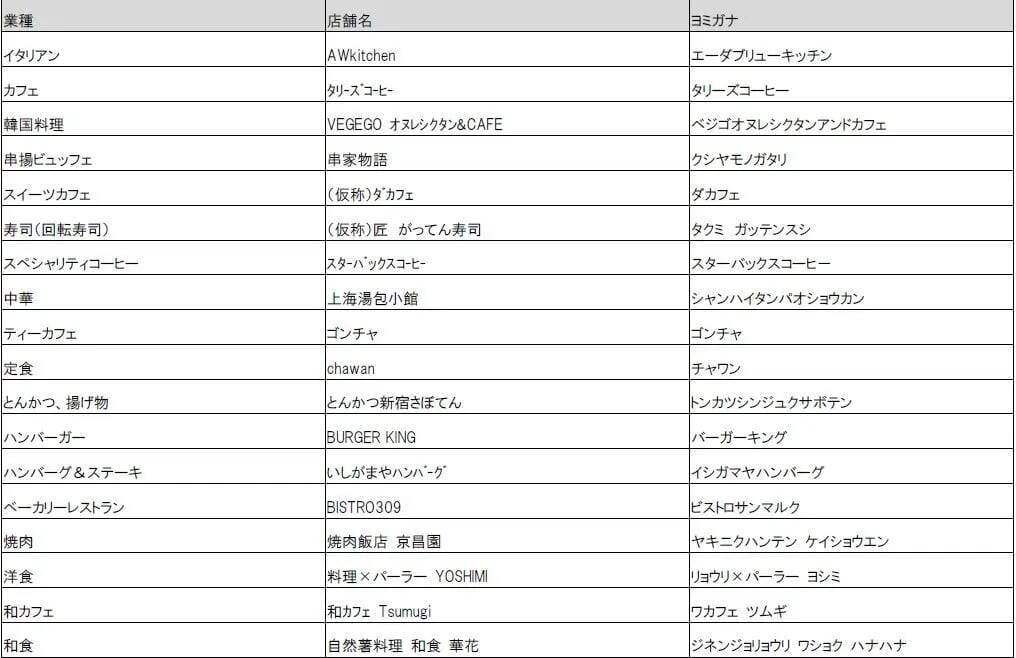 | 業種 | 店舗名 | ヨミガナ |
|---|---|---|
| イタリアン | AWkitchen | エーダブリューキッチン |
| カフェ | ﾀﾘｰｽﾞｺｰﾋｰ | タリーズコーヒー |
| 韓国料理 | VEGEGO オヌレシクタン&CAFE | ベジゴオヌレシクタンアンドカフェ |
| 串揚ビュッフェ | 串家物語 | クシヤモノガタリ |
| スイーツカフェ | (仮称)ﾀﾞｶﾌｪ | ダカフェ |
| 寿司(回転寿司) | (仮称)匠　がってん寿司 | タクミ　ガッテンスシ |
| スペシャリティコーヒー | ｽﾀｰﾊﾞｯｸｽｺｰﾋｰ | スターバックスコーヒー |
| 中華 | 上海湯包小館 | シャンハイタンパオショウカン |
| ティーカフェ | ゴンチャ | ゴンチャ |
| 定食 | chawan | チャワン |
| とんかつ、揚げ物 | とんかつ新宿さぼてん | トンカツシンジュクサボテン |
| ハンバーガー | BURGER KING | バーガーキング |
| ハンバーグ＆ステーキ | いしがまやﾊﾝﾊﾞｰｸﾞ | イシガマヤハンバーグ |
| ベーカリーレストラン | BISTRO309 | ビストロサンマルク |
| 焼肉 | 焼肉飯店　京昌園 | ヤキニクハンテン　ケイショウエン |
| 洋食 | 料理×パーラー　YOSHIMI | リョウリ×パーラー　ヨシミ |
| 和カフェ | 和ｶﾌｪ　Tsumugi | ワカフェ　ツムギ |
| 和食 | 自然薯料理　和食　華花 | ジネンジョリョウリ ワショク ハナハナ |